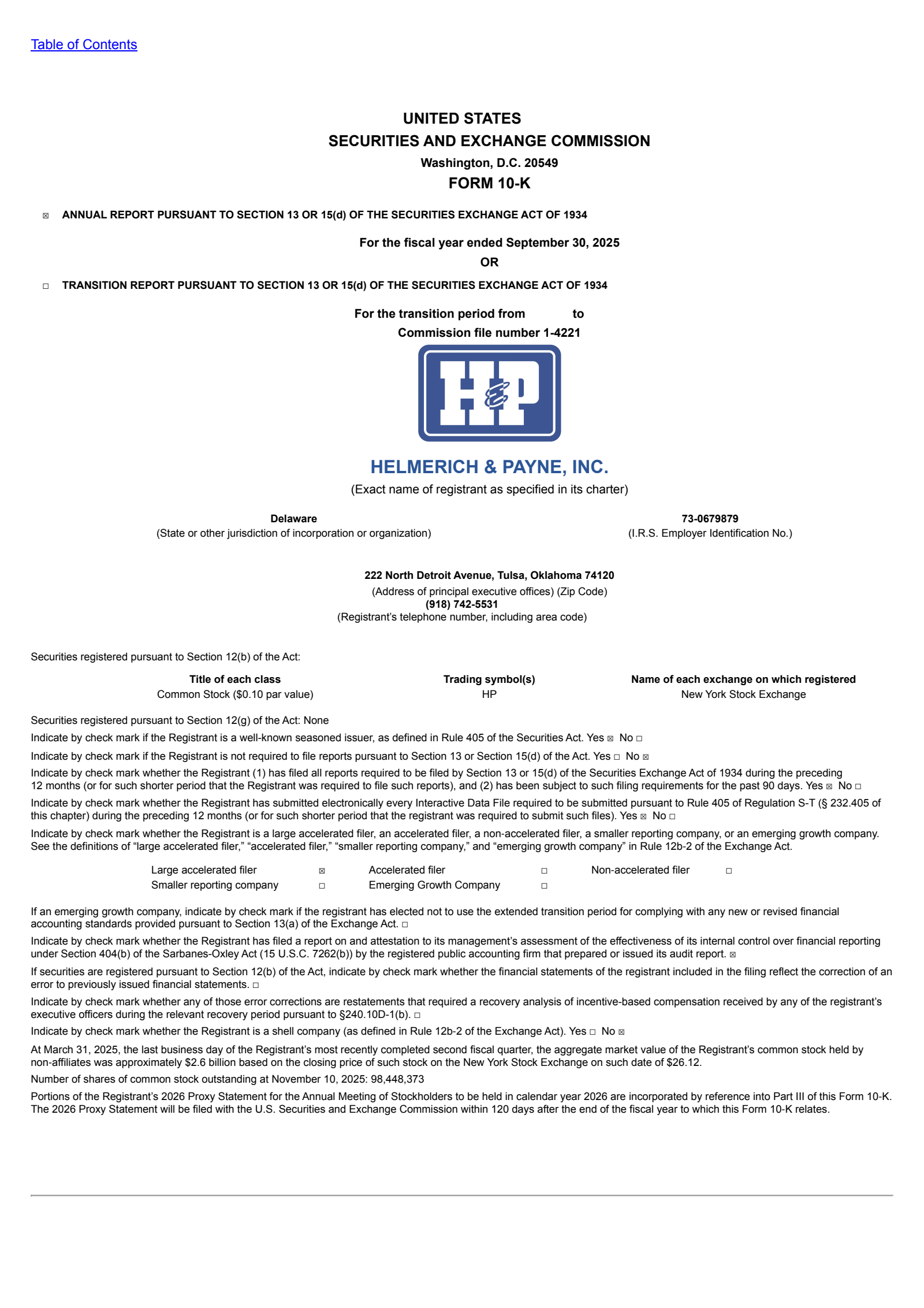 Table of Contents

UNITED STATES
SECURITIES AND EXCHANGE COMMISSION
Washington, D.C. 20549
FORM 10-K

☒ ANNUAL REPORT PURSUANT TO SECTION 13 OR 15(d) OF THE SECURITIES EXCHANGE ACT OF 1934

For the fiscal year ended September 30, 2025
OR

☐ TRANSITION REPORT PURSUANT TO SECTION 13 OR 15(d) OF THE SECURITIES EXCHANGE ACT OF 1934

For the transition period from to
Commission file number 1-4221

H&P

HELMERICH & PAYNE, INC.
(Exact name of registrant as specified in its charter)

Delaware
(State or other jurisdiction of incorporation or organization)

73-0679879
(I.R.S. Employer Identification No.)

222 North Detroit Avenue, Tulsa, Oklahoma 74120
(Address of principal executive offices) (Zip Code)
(918) 742-5531
(Registrant's telephone number, including area code)

Securities registered pursuant to Section 12(b) of the Act:

| Title of each class | Trading symbol(s) | Name of each exchange on which registered |
|---|---|---|
| Common Stock ($0.10 par value) | HP | New York Stock Exchange |

Securities registered pursuant to Section 12(g) of the Act: None

Indicate by check mark if the Registrant is a well-known seasoned issuer, as defined in Rule 405 of the Securities Act. Yes ☒ No ☐

Indicate by check mark if the Registrant is not required to file reports pursuant to Section 13 or Section 15(d) of the Act. Yes ☐ No ☒

Indicate by check mark whether the Registrant (1) has filed all reports required to be filed by Section 13 or 15(d) of the Securities Exchange Act of 1934 during the preceding 12 months (or for such shorter period that the Registrant was required to file such reports), and (2) has been subject to such filing requirements for the past 90 days. Yes ☒ No ☐

Indicate by check mark whether the Registrant has submitted electronically every Interactive Data File required to be submitted pursuant to Rule 405 of Regulation S-T (§ 232.405 of this chapter) during the preceding 12 months (or for such shorter period that the registrant was required to submit such files). Yes ☒ No ☐

Indicate by check mark whether the Registrant is a large accelerated filer, an accelerated filer, a non-accelerated filer, a smaller reporting company, or an emerging growth company. See the definitions of "large accelerated filer," "accelerated filer," "smaller reporting company," and "emerging growth company" in Rule 12b-2 of the Exchange Act.

| Large accelerated filer | ☒ | Accelerated filer | ☐ | Non-accelerated filer | ☐ |
|---|---|---|---|---|---|
| Smaller reporting company | ☐ | Emerging Growth Company | ☐ | | |

If an emerging growth company, indicate by check mark if the registrant has elected not to use the extended transition period for complying with any new or revised financial accounting standards provided pursuant to Section 13(a) of the Exchange Act. ☐

Indicate by check mark whether the Registrant has filed a report on and attestation to its management's assessment of the effectiveness of its internal control over financial reporting under Section 404(b) of the Sarbanes-Oxley Act (15 U.S.C. 7262(b)) by the registered public accounting firm that prepared or issued its audit report. ☒

If securities are registered pursuant to Section 12(b) of the Act, indicate by check mark whether the financial statements of the registrant included in the filing reflect the correction of an error to previously issued financial statements. ☐

Indicate by check mark whether any of those error corrections are restatements that required a recovery analysis of incentive-based compensation received by any of the registrant's executive officers during the relevant recovery period pursuant to §240.10D-1(b). ☐

Indicate by check mark whether the Registrant is a shell company (as defined in Rule 12b-2 of the Exchange Act). Yes ☐ No ☒

At March 31, 2025, the last business day of the Registrant's most recently completed second fiscal quarter, the aggregate market value of the Registrant's common stock held by non-affiliates was approximately $2.6 billion based on the closing price of such stock on the New York Stock Exchange on such date of $26.12.

Number of shares of common stock outstanding at November 10, 2025: 98,448,373

Portions of the Registrant's 2026 Proxy Statement for the Annual Meeting of Stockholders to be held in calendar year 2026 are incorporated by reference into Part III of this Form 10-K. The 2026 Proxy Statement will be filed with the U.S. Securities and Exchange Commission within 120 days after the end of the fiscal year to which this Form 10-K relates.